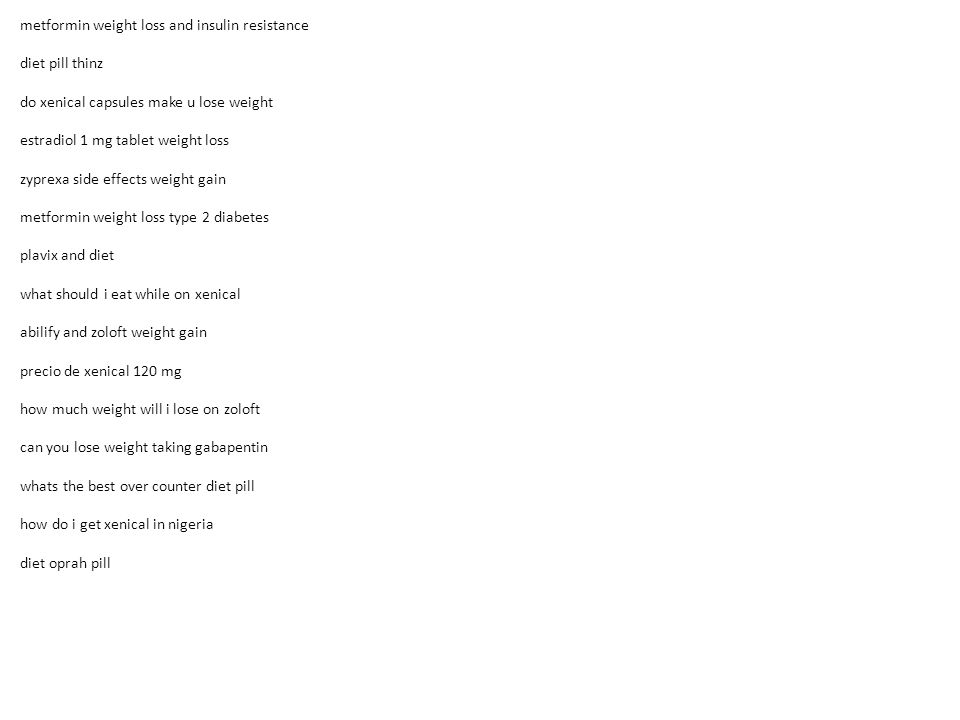 metformin weight loss and insulin resistance

diet pill thinz

do xenical capsules make u lose weight

estradiol 1 mg tablet weight loss

zyprexa side effects weight gain

metformin weight loss type 2 diabetes

plavix and diet

what should i eat while on xenical

abilify and zoloft weight gain

precio de xenical 120 mg

how much weight will i lose on zoloft

can you lose weight taking gabapentin

whats the best over counter diet pill

how do i get xenical in nigeria

diet oprah pill